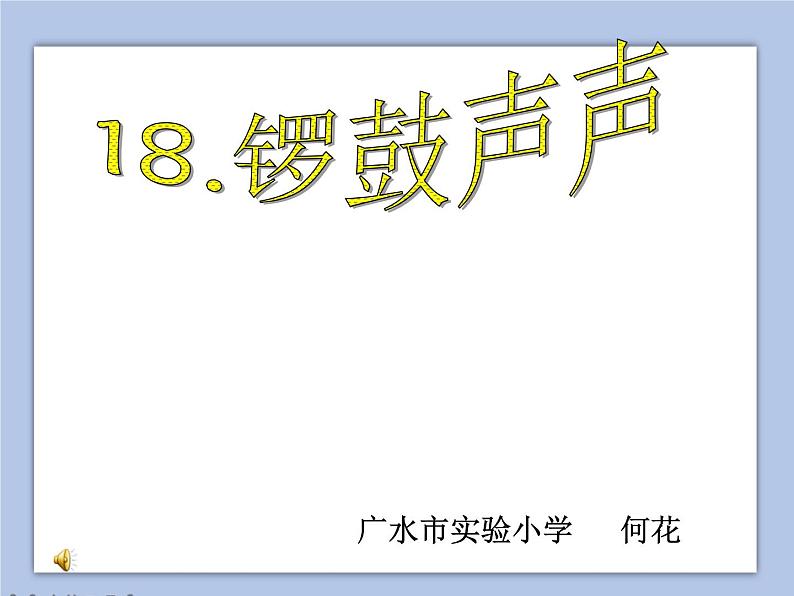 18.锣鼓声声

广水市实验小学　何花